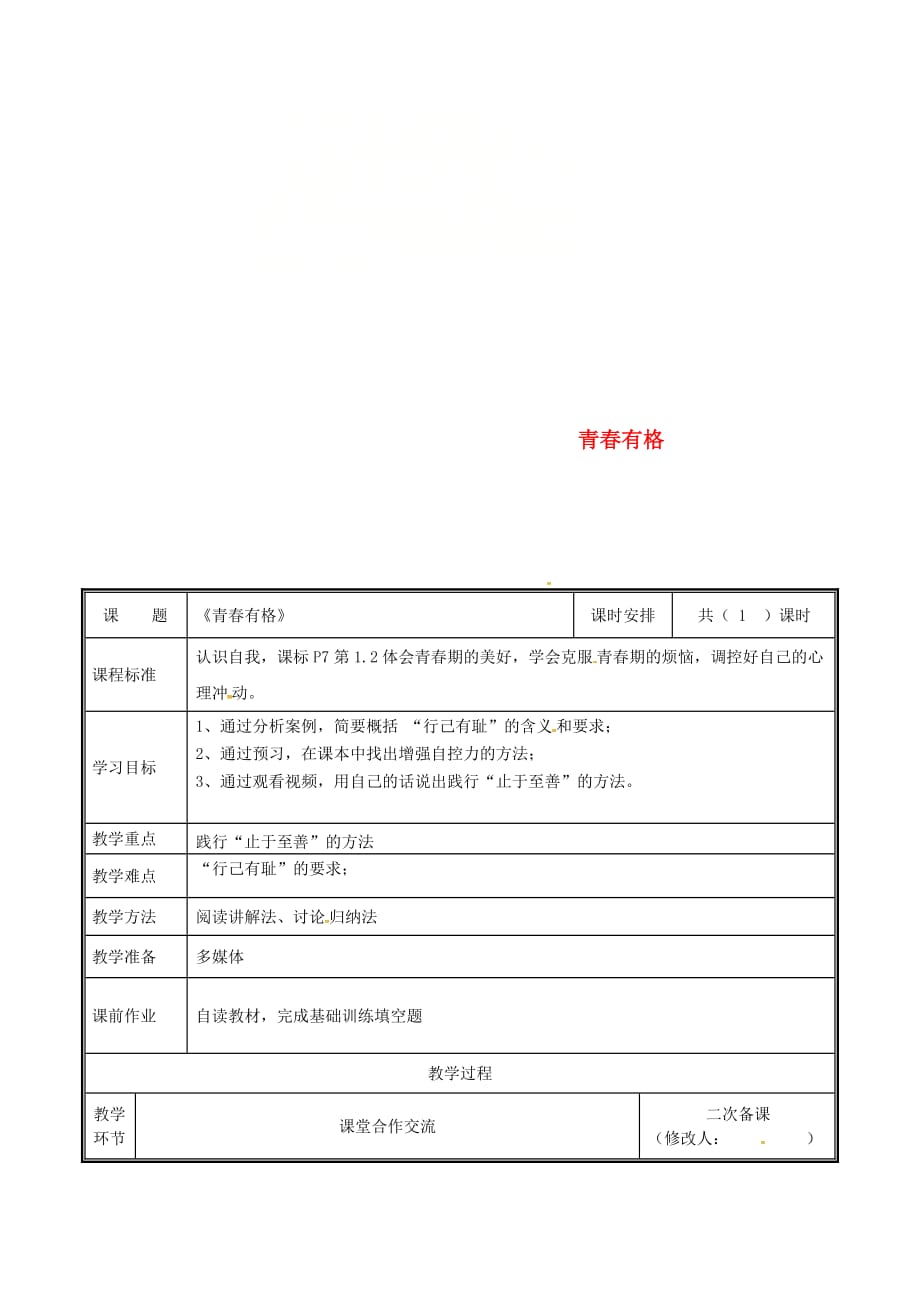 青春有格

| 课　　题 | 《青春有格》 | 课时安排 | 共（ 1 ）课时 |
|---|---|---|---|
| 课程标准 | 认识自我，课标P7第1.2体会青春期的美好，学会克服青春期的烦恼，调控好自己的心理冲动。 | | |
| 学习目标 | 1、通过分析案例，简要概括 “行己有耻”的含义和要求；<br>2、通过预习，在课本中找出增强自控力的方法；<br>3、通过观看视频，用自己的话说出践行“止于至善”的方法。 | | |
| 教学重点 | 践行“止于至善”的方法 | | |
| 教学难点 | “行己有耻”的要求； | | |
| 教学方法 | 阅读讲解法、讨论归纳法 | | |
| 教学准备 | 多媒体 | | |
| 课前作业 | 自读教材，完成基础训练填空题 | | |

教学过程

| 教学环节 | 课堂合作交流 | 二次备课（修改人：　　） |
|---|---|---|